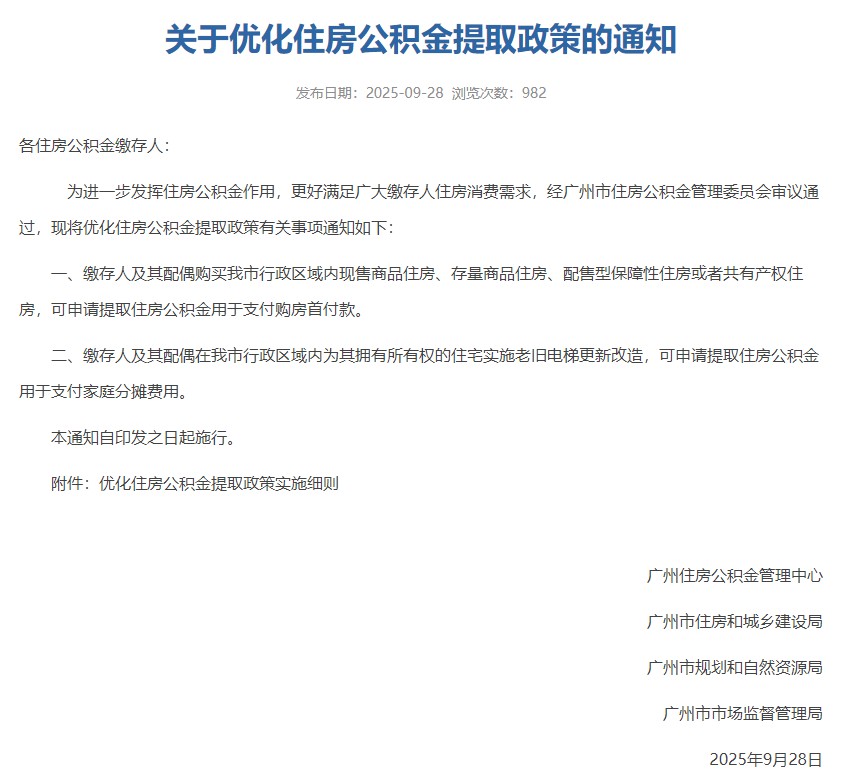 关于优化住房公积金提取政策的通知

发布日期：2025-09-28 浏览次数：982

各住房公积金缴存人：

为进一步发挥住房公积金作用，更好满足广大缴存人住房消费需求，经广州市住房公积金管理委员会审议通过，现将优化住房公积金提取政策有关事项通知如下：

一、缴存人及其配偶购买我市行政区域内现售商品住房、存量商品住房、配售型保障性住房或者共有产权住房，可申请提取住房公积金用于支付购房首付款。

二、缴存人及其配偶在我市行政区域内为其拥有所有权的住宅实施老旧电梯更新改造，可申请提取住房公积金用于支付家庭分摊费用。

本通知自印发之日起施行。

附件：优化住房公积金提取政策实施细则

广州住房公积金管理中心

广州市住房和城乡建设局

广州市规划和自然资源局

广州市市场监督管理局

2025年9月28日